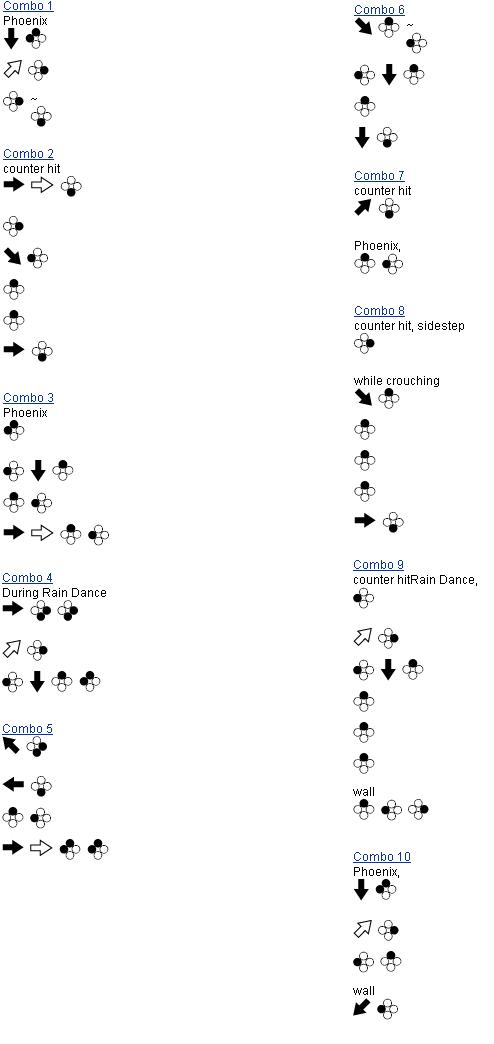 Combo 1
Phoenix

~

Combo 2
counter hit

Combo 3
Phoenix

Combo 4
During Rain Dance

Combo 5

Combo 6
~

Combo 7
counter hit

Phoenix,

Combo 8
counter hit, sidestep

while crouching

Combo 9
counter hitRain Dance,

wall

Combo 10
Phoenix,

wall